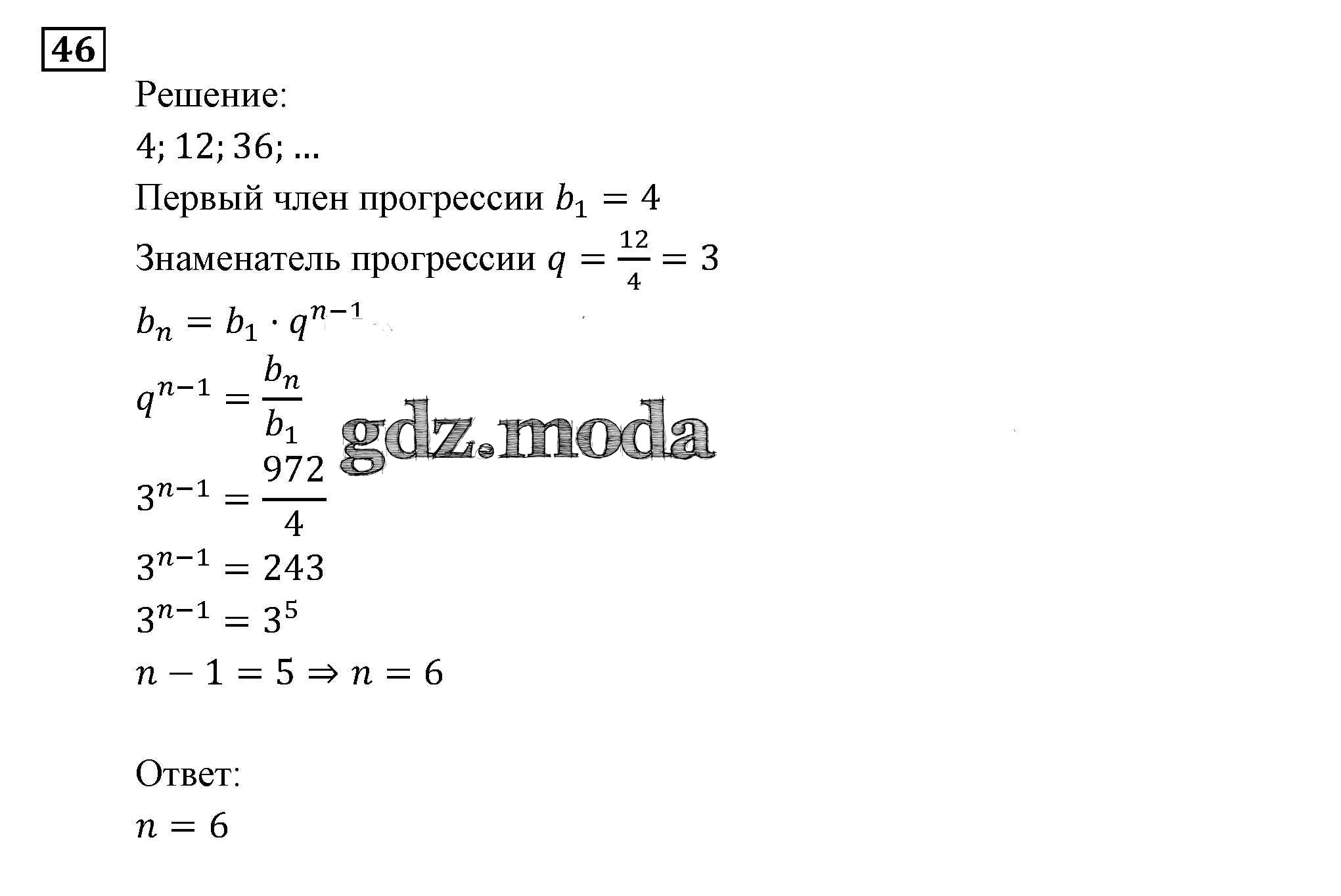 46

Решение:

$4; 12; 36; \ldots$

Первый член прогрессии $b_1 = 4$

Знаменатель прогрессии $q = \frac{12}{4} = 3$

$b_n = b_1 \cdot q^{n-1}$

$q^{n-1} = \frac{b_n}{b_1}$

gdz.moda

$3^{n-1} = \frac{972}{4}$

$3^{n-1} = 243$

$3^{n-1} = 3^5$

$n - 1 = 5 \Rightarrow n = 6$

Ответ:

$n = 6$